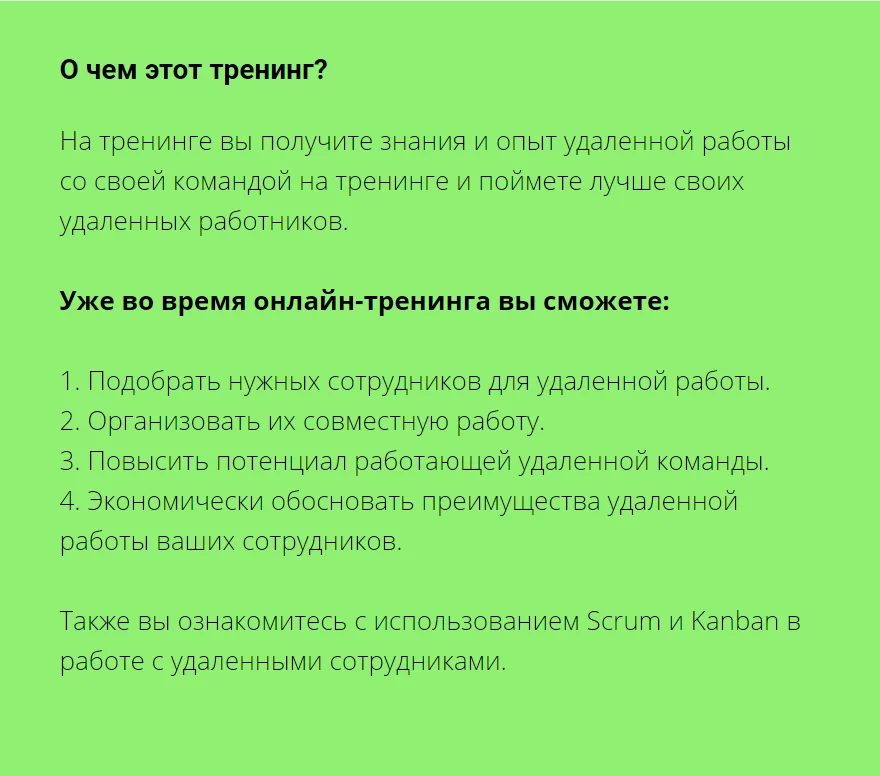 О чем этот тренинг?

На тренинге вы получите знания и опыт удаленной работы со своей командой на тренинге и поймете лучше своих удаленных работников.

Уже во время онлайн-тренинга вы сможете:

1. Подобрать нужных сотрудников для удаленной работы.
2. Организовать их совместную работу.
3. Повысить потенциал работающей удаленной команды.
4. Экономически обосновать преимущества удаленной работы ваших сотрудников.

Также вы ознакомитесь с использованием Scrum и Kanban в работе с удаленными сотрудниками.